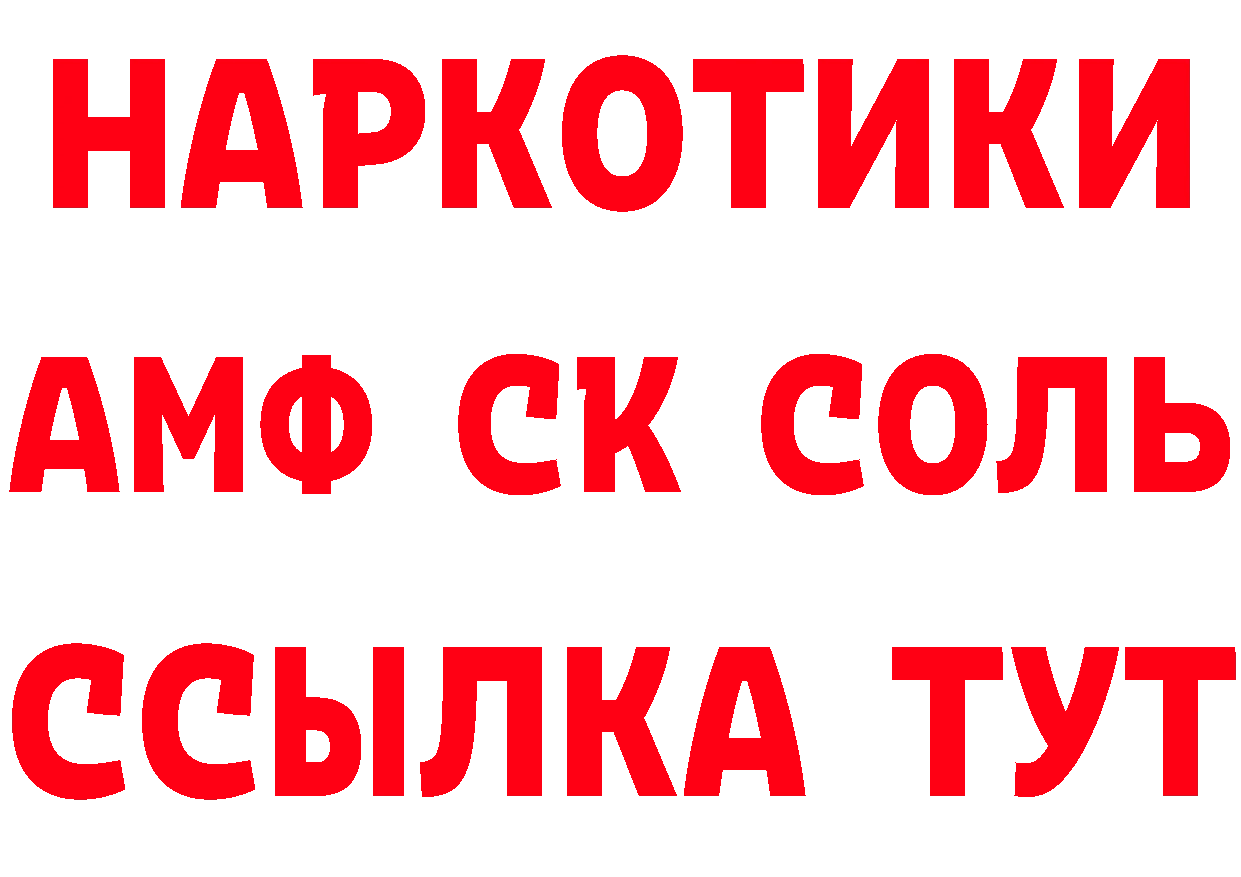 НАРКОТИКИ

АМФ СК СОЛЬ

ССЫЛКА ТУТ